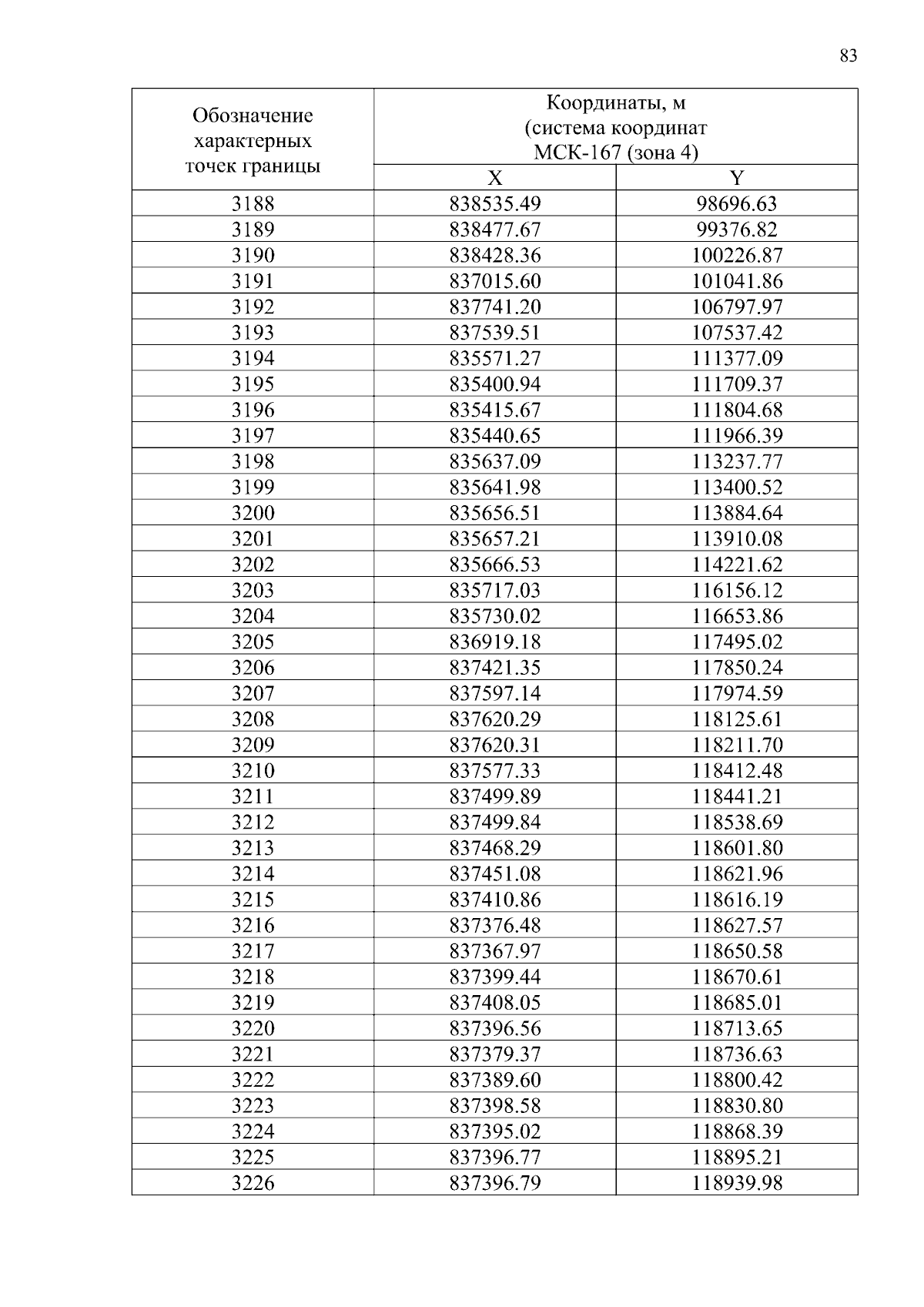 83

| Обозначение характерных точек границы | Координаты, м (система координат МСК-167 (зона 4) | |
|---|---|---|
| | X | Y |
| 3188 | 838535.49 | 98696.63 |
| 3189 | 838477.67 | 99376.82 |
| 3190 | 838428.36 | 100226.87 |
| 3191 | 837015.60 | 101041.86 |
| 3192 | 837741.20 | 106797.97 |
| 3193 | 837539.51 | 107537.42 |
| 3194 | 835571.27 | 111377.09 |
| 3195 | 835400.94 | 111709.37 |
| 3196 | 835415.67 | 111804.68 |
| 3197 | 835440.65 | 111966.39 |
| 3198 | 835637.09 | 113237.77 |
| 3199 | 835641.98 | 113400.52 |
| 3200 | 835656.51 | 113884.64 |
| 3201 | 835657.21 | 113910.08 |
| 3202 | 835666.53 | 114221.62 |
| 3203 | 835717.03 | 116156.12 |
| 3204 | 835730.02 | 116653.86 |
| 3205 | 836919.18 | 117495.02 |
| 3206 | 837421.35 | 117850.24 |
| 3207 | 837597.14 | 117974.59 |
| 3208 | 837620.29 | 118125.61 |
| 3209 | 837620.31 | 118211.70 |
| 3210 | 837577.33 | 118412.48 |
| 3211 | 837499.89 | 118441.21 |
| 3212 | 837499.84 | 118538.69 |
| 3213 | 837468.29 | 118601.80 |
| 3214 | 837451.08 | 118621.96 |
| 3215 | 837410.86 | 118616.19 |
| 3216 | 837376.48 | 118627.57 |
| 3217 | 837367.97 | 118650.58 |
| 3218 | 837399.44 | 118670.61 |
| 3219 | 837408.05 | 118685.01 |
| 3220 | 837396.56 | 118713.65 |
| 3221 | 837379.37 | 118736.63 |
| 3222 | 837389.60 | 118800.42 |
| 3223 | 837398.58 | 118830.80 |
| 3224 | 837395.02 | 118868.39 |
| 3225 | 837396.77 | 118895.21 |
| 3226 | 837396.79 | 118939.98 |